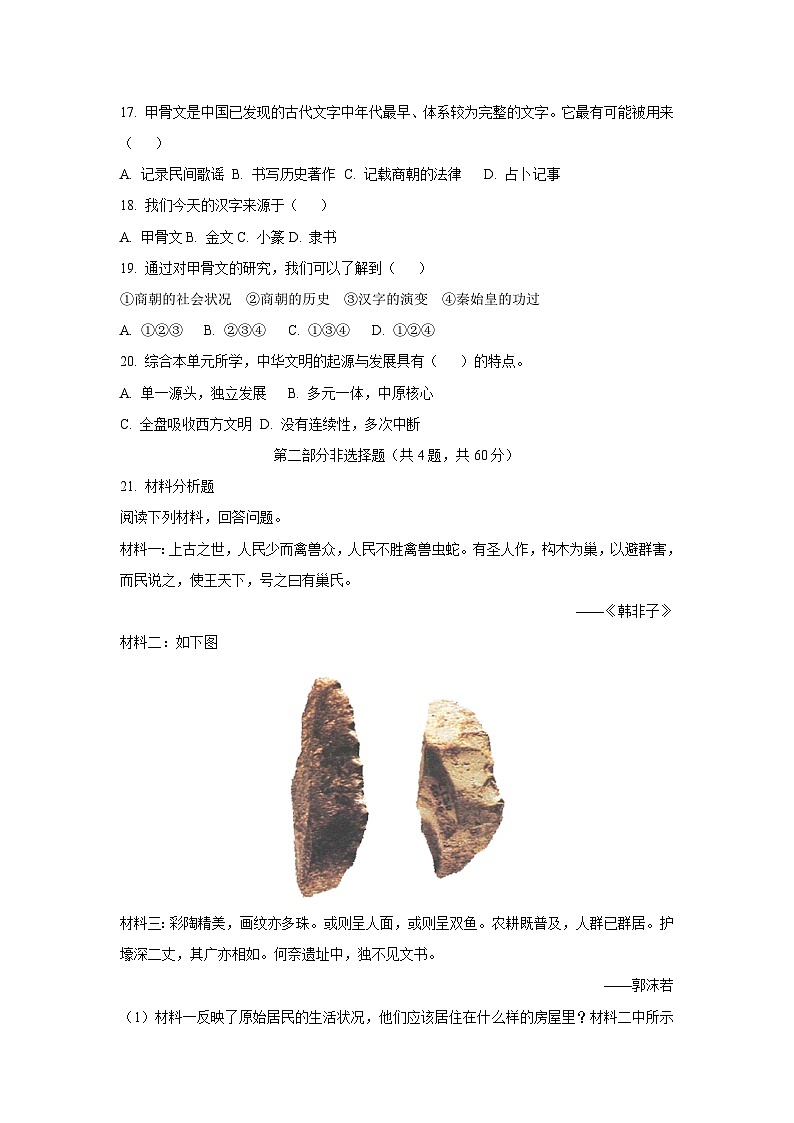 17. 甲骨文是中国已发现的古代文字中年代最早、体系较为完整的文字。它最有可能被用来（　　）

A. 记录民间歌谣 B. 书写历史著作 C. 记载商朝的法律　 D. 占卜记事

18. 我们今天的汉字来源于（　　）

A. 甲骨文 B. 金文 C. 小篆 D. 隶书

19. 通过对甲骨文的研究，我们可以了解到（　　）

①商朝的社会状况　②商朝的历史　③汉字的演变　④秦始皇的功过

A. ①②③　 B. ②③④　 C. ①③④　 D. ①②④

20. 综合本单元所学，中华文明的起源与发展具有（　　）的特点。

A. 单一源头，独立发展　 B. 多元一体，中原核心

C. 全盘吸收西方文明 D. 没有连续性，多次中断

第二部分非选择题（共 4 题，共 60 分）

21. 材料分析题

阅读下列材料，回答问题。

材料一：上古之世，人民少而禽兽众，人民不胜禽兽虫蛇。有圣人作，构木为巢，以避群害，而民说之，使王天下，号之曰有巢氏。

——《韩非子》

材料二：如下图

材料三：彩陶精美，画纹亦多珠。或则呈人面，或则呈双鱼。农耕既普及，人群已群居。护壕深二丈，其广亦相如。何奈遗址中，独不见文书。

——郭沫若

（1）材料一反映了原始居民的生活状况，他们应该居住在什么样的房屋里？材料二中所示